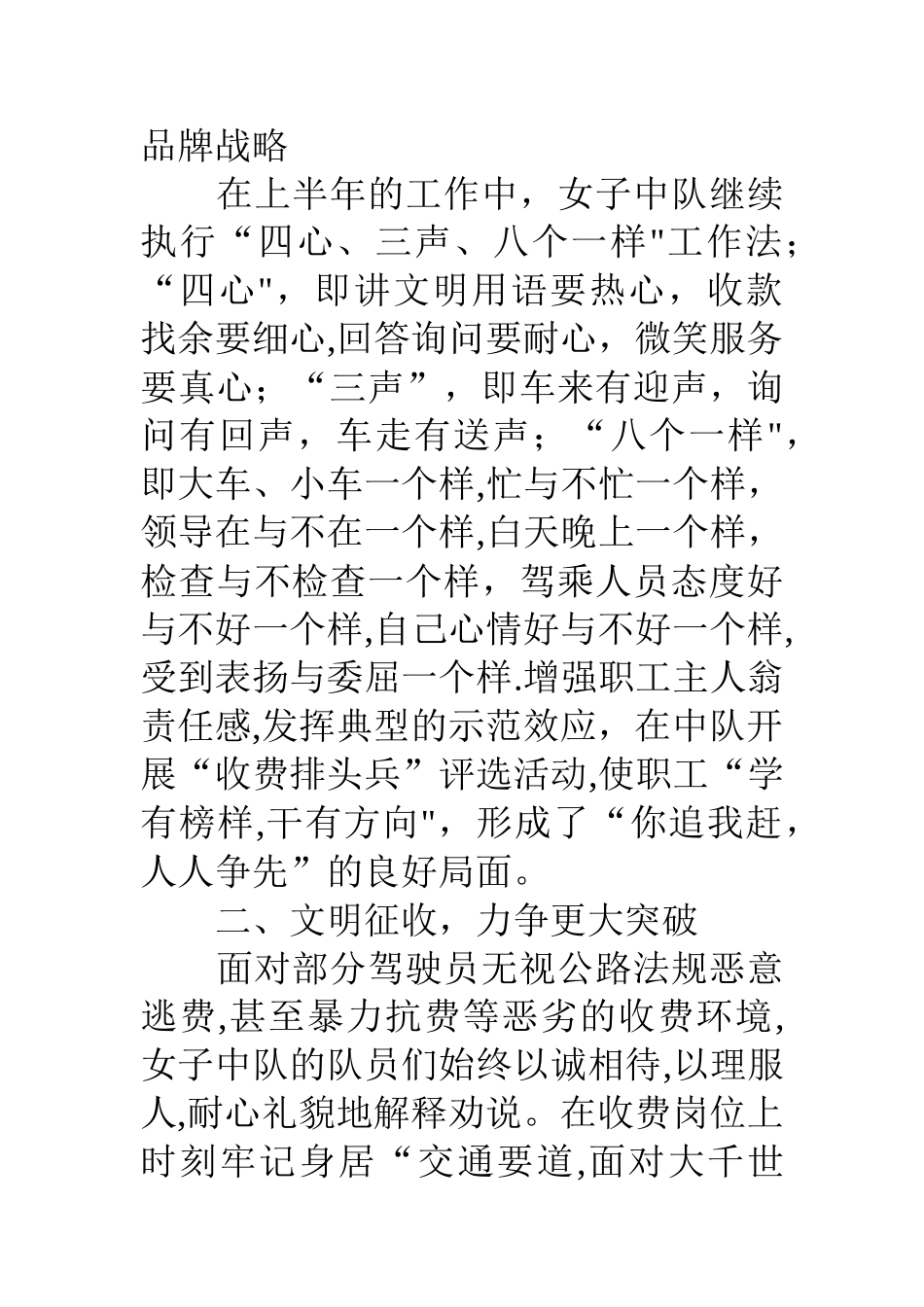 品牌战略

在上半年的工作中，女子中队继续执行“四心、三声、八个一样"工作法；“四心"，即讲文明用语要热心，收款找余要细心,回答询问要耐心，微笑服务要真心；“三声”，即车来有迎声，询问有回声，车走有送声；“八个一样"，即大车、小车一个样,忙与不忙一个样，领导在与不在一个样,白天晚上一个样，检查与不检查一个样，驾乘人员态度好与不好一个样,自己心情好与不好一个样,受到表扬与委屈一个样.增强职工主人翁责任感,发挥典型的示范效应，在中队开展“收费排头兵”评选活动,使职工“学有榜样,干有方向"，形成了“你追我赶，人人争先”的良好局面。

二、文明征收，力争更大突破

面对部分驾驶员无视公路法规恶意逃费,甚至暴力抗费等恶劣的收费环境,女子中队的队员们始终以诚相待,以理服人,耐心礼貌地解释劝说。在收费岗位上时刻牢记身居“交通要道,面对大千世